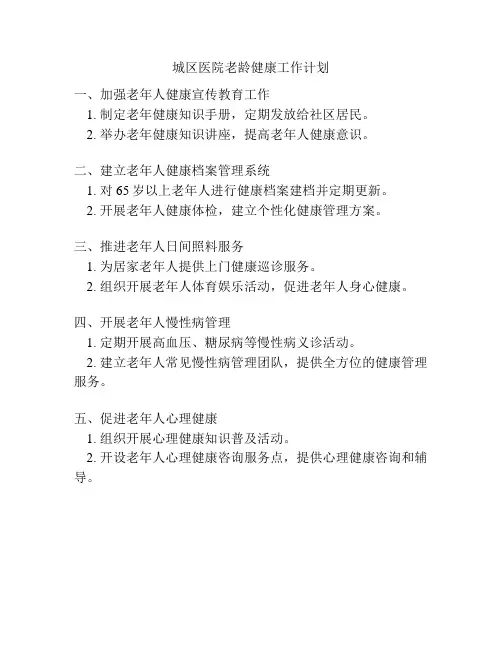 城区医院老龄健康工作计划

一、加强老年人健康宣传教育工作
1. 制定老年健康知识手册，定期发放给社区居民。
2. 举办老年健康知识讲座，提高老年人健康意识。

二、建立老年人健康档案管理系统
1. 对 65 岁以上老年人进行健康档案建档并定期更新。
2. 开展老年人健康体检，建立个性化健康管理方案。

三、推进老年人日间照料服务
1. 为居家老年人提供上门健康巡诊服务。
2. 组织开展老年人体育娱乐活动，促进老年人身心健康。

四、开展老年人慢性病管理
1. 定期开展高血压、糖尿病等慢性病义诊活动。
2. 建立老年人常见慢性病管理团队，提供全方位的健康管理服务。

五、促进老年人心理健康
1. 组织开展心理健康知识普及活动。
2. 开设老年人心理健康咨询服务点，提供心理健康咨询和辅导。